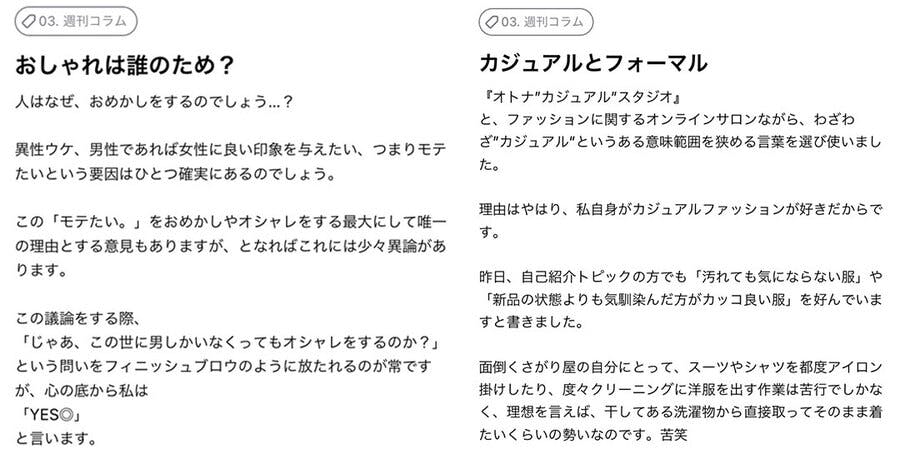 03. 週刊コラム

おしゃれは誰のため？

人はなぜ、おめかしをするのでしょう…？

異性ウケ、男性であれば女性に良い印象を与えたい、つまりモテたいという要因はひとつ確実にあるのでしょう。

この「モテたい。」をおめかしやオシャレをする最大にして唯一の理由とする意見もありますが、となればこれには少々異論があります。

この議論をする際、
「じゃあ、この世に男しかいなくってもオシャレをするのか？」
という問いをフィニッシュブロウのように放たれるのが常ですが、心の底から私は
「YES◎」
と言います。

03. 週刊コラム

カジュアルとフォーマル

『オトナ"カジュアル"スタジオ』
と、ファッションに関するオンラインサロンながら、わざわざ"カジュアル"というある意味範囲を狭める言葉を選び使いました。

理由はやはり、私自身がカジュアルファッションが好きだからです。

昨日、自己紹介トピックの方でも「汚れても気にならない服」や「新品の状態よりも気馴染んだ方がカッコ良い服」を好んでいますと書きました。

面倒くさがり屋の自分にとって、スーツやシャツを都度アイロン掛けしたり、度々クリーニングに洋服を出す作業は苦行でしかなく、理想を言えば、干してある洗濯物から直接取ってそのまま着たいくらいの勢いなのです。苦笑